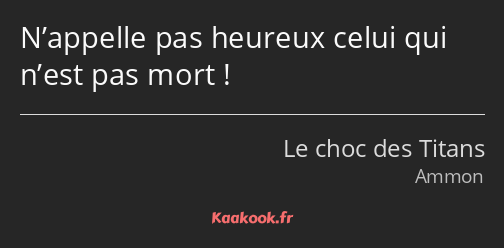 N’appelle pas heureux celui qui n’est pas mort !

Le choc des Titans
Ammon

Kaakook.fr